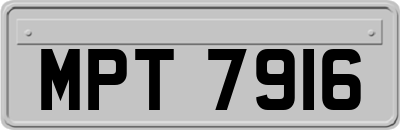 MPT 7916